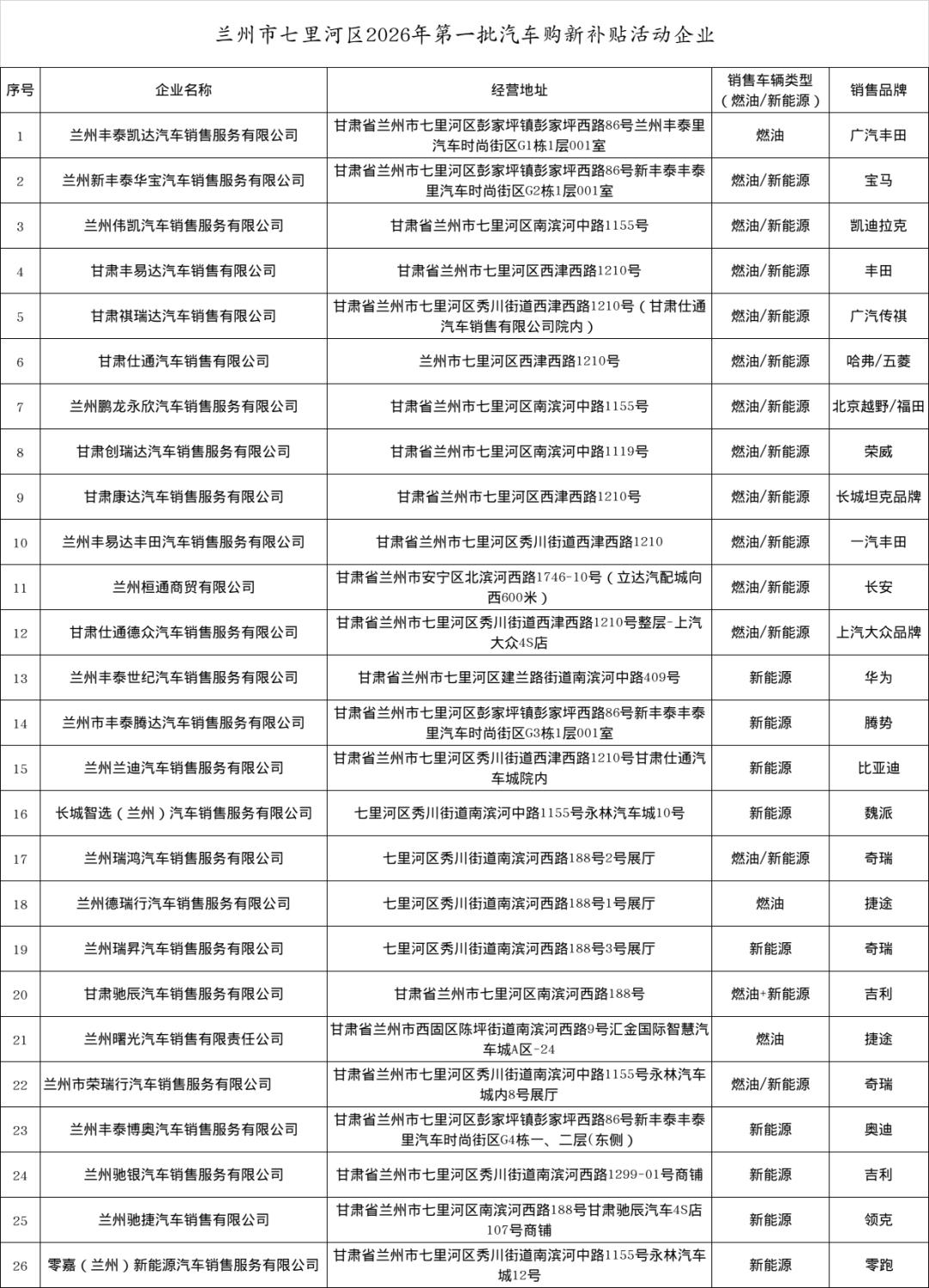 兰州市七里河区2026年第一批汽车购新补贴活动企业

| 序号 | 企业名称 | 经营地址 | 销售车辆类型（燃油/新能源） | 销售品牌 |
|---|---|---|---|---|
| 1 | 兰州丰泰凯达汽车销售服务有限公司 | 甘肃省兰州市七里河区彭家坪镇彭家坪西路86号兰州丰泰里汽车时尚街区G1栋1层001室 | 燃油 | 广汽丰田 |
| 2 | 兰州新丰泰华宝汽车销售服务有限公司 | 甘肃省兰州市七里河区彭家坪镇彭家坪西路86号新丰泰丰泰里汽车时尚街区G2栋1层001室 | 燃油/新能源 | 宝马 |
| 3 | 兰州伟凯汽车销售服务有限公司 | 甘肃省兰州市七里河区南滨河中路1155号 | 燃油/新能源 | 凯迪拉克 |
| 4 | 甘肃丰易达汽车销售有限公司 | 甘肃省兰州市七里河区西津西路1210号 | 燃油/新能源 | 丰田 |
| 5 | 甘肃祺瑞达汽车销售有限公司 | 甘肃省兰州市七里河区秀川街道西津西路1210号（甘肃仕通汽车销售有限公司院内） | 燃油/新能源 | 广汽传祺 |
| 6 | 甘肃仕通汽车销售有限公司 | 兰州市七里河区西津西路1210号 | 燃油/新能源 | 哈弗/五菱 |
| 7 | 兰州鹏龙永欣汽车销售服务有限公司 | 甘肃省兰州市七里河区南滨河中路1155号 | 燃油/新能源 | 北京越野/福田 |
| 8 | 甘肃创瑞达汽车销售服务有限公司 | 甘肃省兰州市七里河区南滨河中路1119号 | 燃油/新能源 | 荣威 |
| 9 | 甘肃康达汽车销售服务有限公司 | 甘肃省兰州市七里河区西津西路1210号 | 燃油/新能源 | 长城坦克品牌 |
| 10 | 兰州丰易达丰田汽车销售服务有限公司 | 甘肃省兰州市七里河区秀川街道西津西路1210 | 燃油/新能源 | 一汽丰田 |
| 11 | 兰州桓通商贸有限公司 | 甘肃省兰州市安宁区北滨河西路1746-10号（立达汽配城向西600米） | 燃油/新能源 | 长安 |
| 12 | 甘肃仕通德众汽车销售服务有限公司 | 甘肃省兰州市七里河区秀川街道西津西路1210号整层-上汽大众4S店 | 燃油/新能源 | 上汽大众品牌 |
| 13 | 兰州丰泰世纪汽车销售服务有限公司 | 甘肃省兰州市七里河区建兰路街道南滨河中路409号 | 新能源 | 华为 |
| 14 | 兰州市丰泰腾达汽车销售服务有限公司 | 甘肃省兰州市七里河区彭家坪镇彭家坪西路86号新丰泰丰泰里汽车时尚街区G3栋1层001室 | 新能源 | 腾势 |
| 15 | 兰州兰迪汽车销售服务有限公司 | 甘肃省兰州市七里河区秀川街道西津西路1210号甘肃仕通汽车城院内 | 新能源 | 比亚迪 |
| 16 | 长城智选（兰州）汽车销售服务有限公司 | 七里河区秀川街道南滨河中路1155号永林汽车城10号 | 新能源 | 魏派 |
| 17 | 兰州瑞鸿汽车销售服务有限公司 | 七里河区秀川街道南滨河西路188号2号展厅 | 燃油/新能源 | 奇瑞 |
| 18 | 兰州德瑞行汽车销售服务有限公司 | 七里河区秀川街道南滨河西路188号1号展厅 | 燃油 | 捷途 |
| 19 | 兰州瑞昇汽车销售服务有限公司 | 七里河区秀川街道南滨河西路188号3号展厅 | 新能源 | 奇瑞 |
| 20 | 甘肃驰辰汽车销售服务有限公司 | 甘肃省兰州市七里河区南滨河西路188号 | 燃油+新能源 | 吉利 |
| 21 | 兰州曙光汽车销售有限责任公司 | 甘肃省兰州市西固区陈坪街道南滨河西路9号汇金国际智慧汽车城A区-24 | 燃油 | 捷途 |
| 22 | 兰州市荣瑞行汽车销售服务有限公司 | 甘肃省兰州市七里河区秀川街道南滨河中路1155号永林汽车城内8号展厅 | 燃油/新能源 | 奇瑞 |
| 23 | 兰州丰泰博奥汽车销售服务有限公司 | 甘肃省兰州市七里河区彭家坪镇彭家坪西路86号新丰泰丰泰里汽车时尚街区G4栋一、二层（东侧） | 新能源 | 奥迪 |
| 24 | 兰州驰银汽车销售服务有限公司 | 甘肃省兰州市七里河区秀川街道南滨河西路1299-01号商铺 | 新能源 | 吉利 |
| 25 | 兰州驰捷汽车销售有限公司 | 甘肃省兰州市七里河区南滨河西路188号甘肃驰辰汽车4S店107号商铺 | 新能源 | 领克 |
| 26 | 零嘉（兰州）新能源汽车销售服务有限公司 | 甘肃省兰州市七里河区秀川街道南滨河中路1155号永林汽车城12号 | 新能源 | 零跑 |